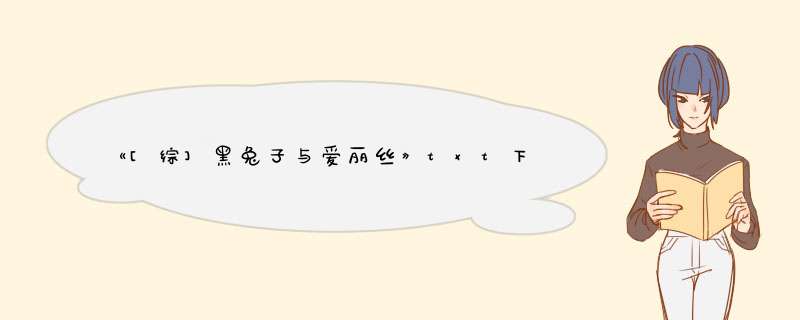 《[综]黑兔子与爱丽丝》txt下